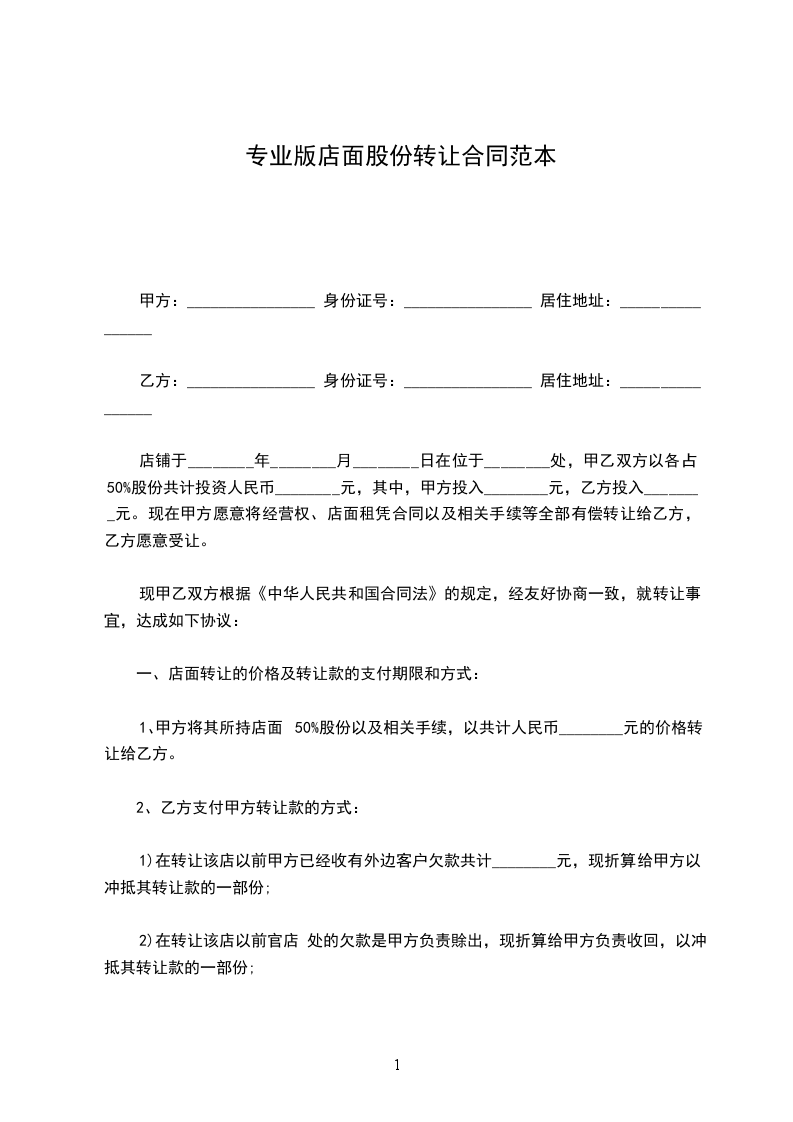 专业版店面股份转让合同范本

甲方：________________ 身份证号：________________ 居住地址：________________

乙方：________________ 身份证号：________________ 居住地址：________________

店铺于________年________月________日在位于________处，甲乙双方以各占50%股份共计投资人民币________元，其中，甲方投入________元，乙方投入________元。现在甲方愿意将经营权、店面租凭合同以及相关手续等全部有偿转让给乙方，乙方愿意受让。

现甲乙双方根据《中华人民共和国合同法》的规定，经友好协商一致，就转让事宜，达成如下协议：

一、店面转让的价格及转让款的支付期限和方式：

1、甲方将其所持店面 50%股份以及相关手续，以共计人民币________元的价格转让给乙方。

2、乙方支付甲方转让款的方式：

1)在转让该店以前甲方已经收有外边客户欠款共计________元，现折算给甲方以冲抵其转让款的一部份；

2)在转让该店以前官店 处的欠款是甲方负责赊出，现折算给甲方负责收回，以冲抵其转让款的一部份；

1